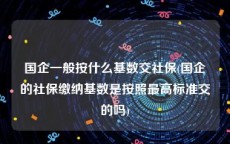 国企一般按什么基数交社保(国企的社保缴纳基数是按照最高标准交的吗)